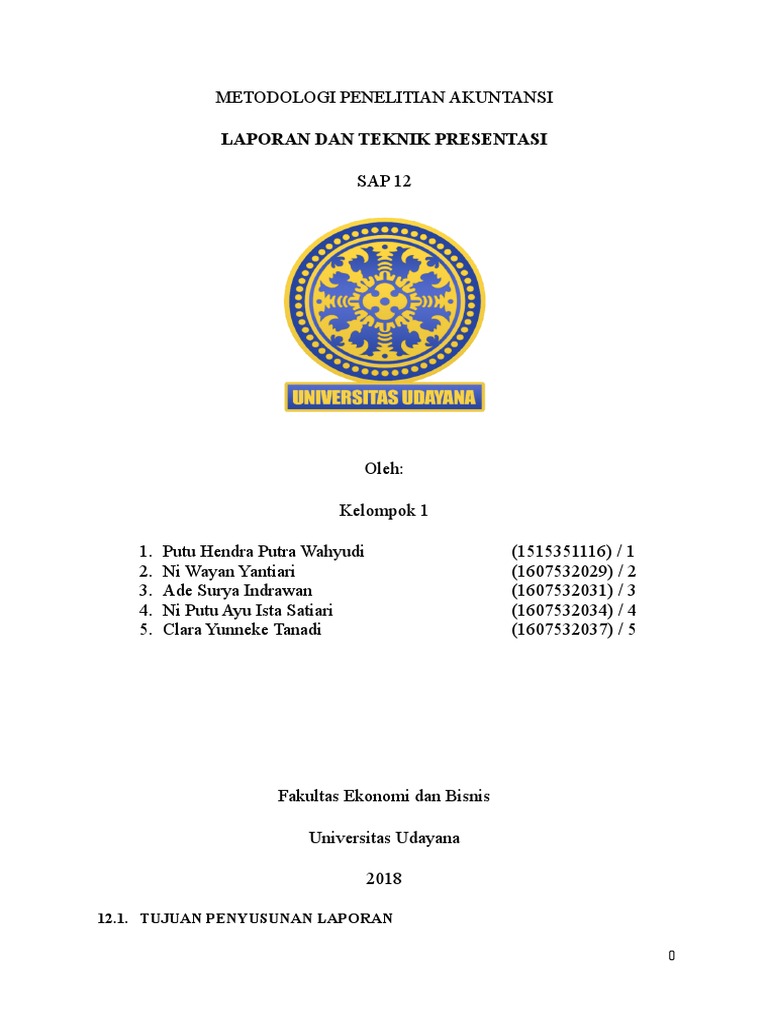 METODOLOGI PENELITIAN AKUNTANSI

LAPORAN DAN TEKNIK PRESENTASI

SAP 12

UNIVERSITAS UDAYANA

Oleh:

Kelompok 1

1. Putu Hendra Putra Wahyudi (1515351116) / 1
2. Ni Wayan Yantiari (1607532029) / 2
3. Ade Surya Indrawan (1607532031) / 3
4. Ni Putu Ayu Ista Satiari (1607532034) / 4
5. Clara Yunneke Tanadi (1607532037) / 5

Fakultas Ekonomi dan Bisnis

Universitas Udayana

2018

12.1. TUJUAN PENYUSUNAN LAPORAN

0